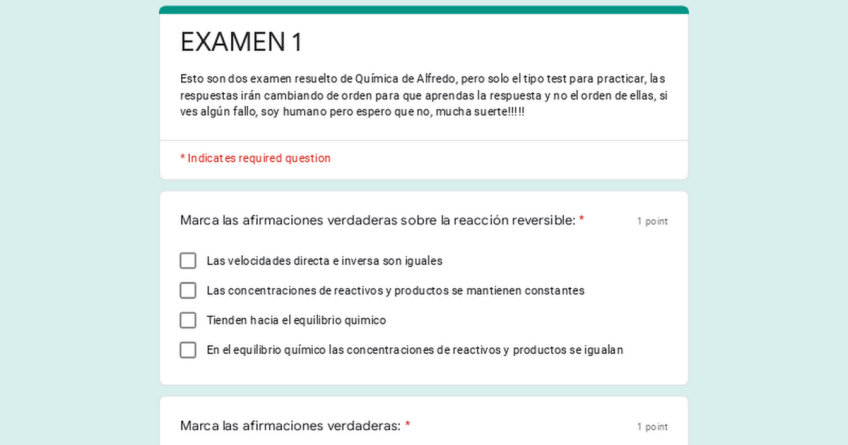 EXAMEN 1

Esto son dos examen resuelto de Química de Alfredo, pero solo el tipo test para practicar, las respuestas irán cambiando de orden para que aprendas la respuesta y no el orden de ellas, si ves algún fallo, soy humano pero espero que no, mucha suerte!!!!!

* Indicates required question

Marca las afirmaciones verdaderas sobre la reacción reversible: *

1 point

Las velocidades directa e inversa son iguales

Las concentraciones de reactivos y productos se mantienen constantes

Tienden hacia el equilibrio químico

En el equilibrio químico las concentraciones de reactivos y productos se igualan

Marca las afirmaciones verdaderas: *

1 point